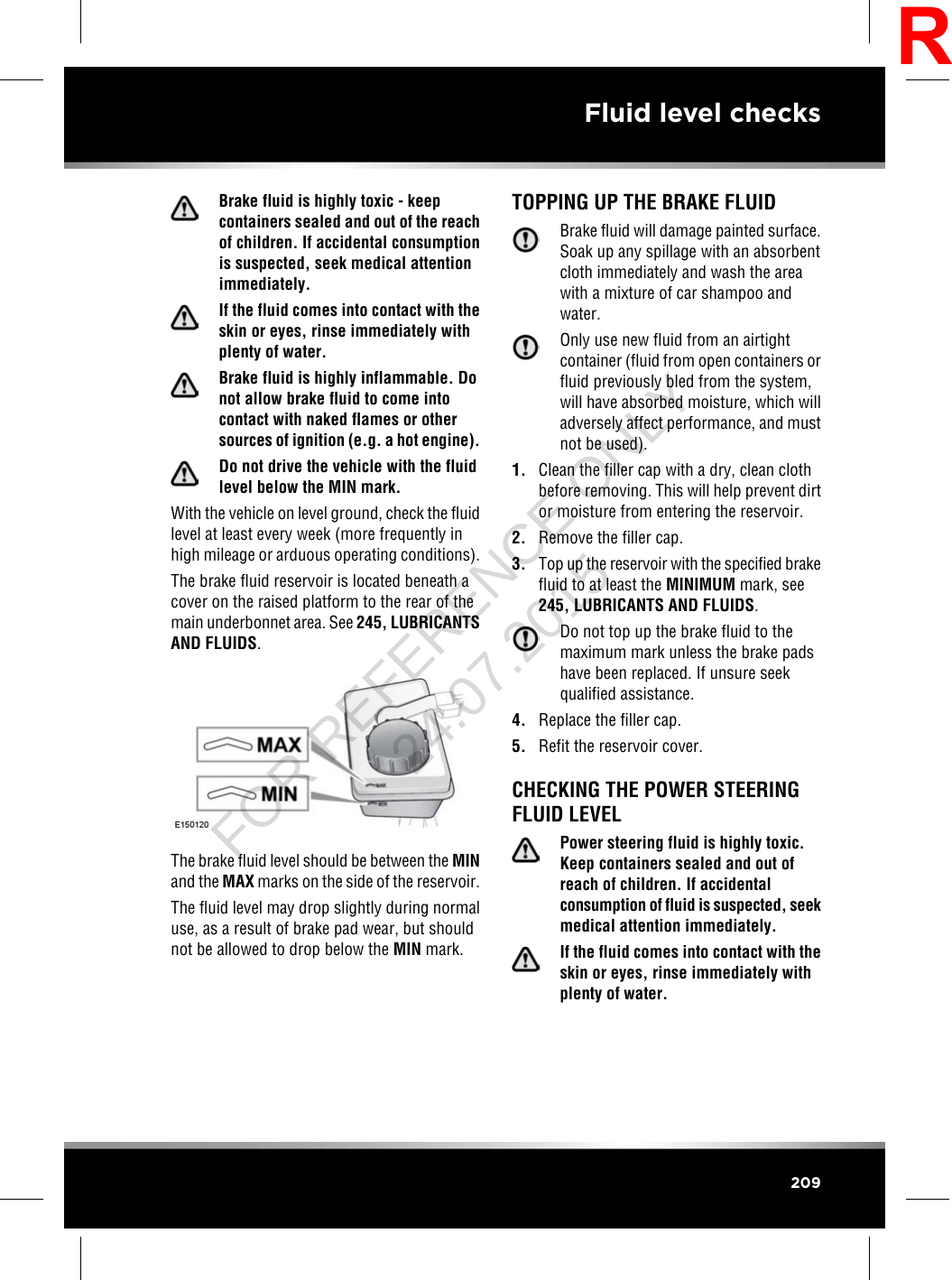 R

Fluid level checks

Brake fluid is highly toxic - keep containers sealed and out of the reach of children. If accidental consumption is suspected, seek medical attention immediately.

If the fluid comes into contact with the skin or eyes, rinse immediately with plenty of water.

Brake fluid is highly inflammable. Do not allow brake fluid to come into contact with naked flames or other sources of ignition (e.g. a hot engine).

Do not drive the vehicle with the fluid level below the MIN mark.

With the vehicle on level ground, check the fluid level at least every week (more frequently in high mileage or arduous operating conditions).

The brake fluid reservoir is located beneath a cover on the raised platform to the rear of the main underbonnet area. See 245, LUBRICANTS AND FLUIDS.

MAX

MIN

E150120

The brake fluid level should be between the MIN and the MAX marks on the side of the reservoir.

The fluid level may drop slightly during normal use, as a result of brake pad wear, but should not be allowed to drop below the MIN mark.

TOPPING UP THE BRAKE FLUID

Brake fluid will damage painted surface. Soak up any spillage with an absorbent cloth immediately and wash the area with a mixture of car shampoo and water.

Only use new fluid from an airtight container (fluid from open containers or fluid previously bled from the system, will have absorbed moisture, which will adversely affect performance, and must not be used).

1. Clean the filler cap with a dry, clean cloth before removing. This will help prevent dirt or moisture from entering the reservoir.

2. Remove the filler cap.

3. Top up the reservoir with the specified brake fluid to at least the MINIMUM mark, see 245, LUBRICANTS AND FLUIDS.

Do not top up the brake fluid to the maximum mark unless the brake pads have been replaced. If unsure seek qualified assistance.

4. Replace the filler cap.

5. Refit the reservoir cover.

CHECKING THE POWER STEERING FLUID LEVEL

Power steering fluid is highly toxic. Keep containers sealed and out of reach of children. If accidental consumption of fluid is suspected, seek medical attention immediately.

If the fluid comes into contact with the skin or eyes, rinse immediately with plenty of water.

FOR REFERENCE ONLY 24.07.2015

209